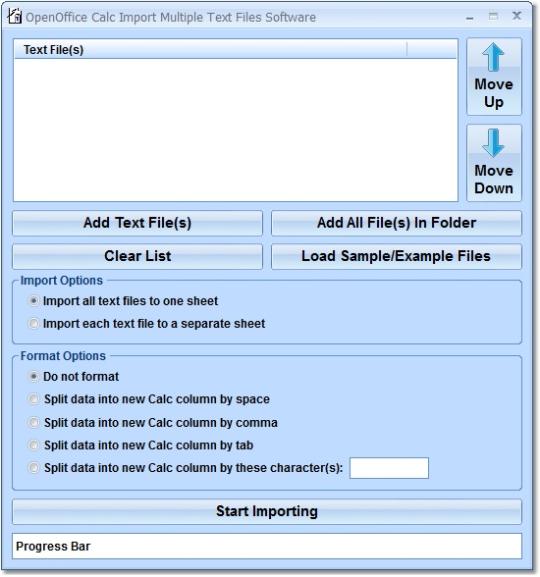 OpenOffice Calc Import Multiple Text Files Software

Text File(s)

Move Up

Move Down

Add Text File(s)

Add All File(s) In Folder

Clear List

Load Sample/Example Files

Import Options

Import all text files to one sheet

Import each text file to a separate sheet

Format Options

Do not format

Split data into new Calc column by space

Split data into new Calc column by comma

Split data into new Calc column by tab

Split data into new Calc column by these character(s):

Start Importing

Progress Bar